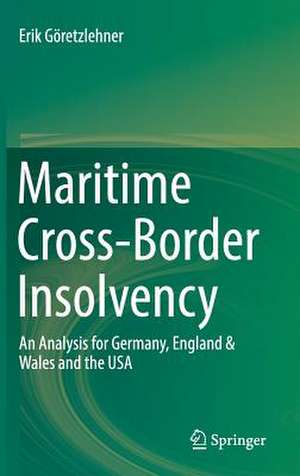 Erik Göretzlehner

Maritime Cross-Border Insolvency

An Analysis for Germany, England & Wales and the USA

Springer